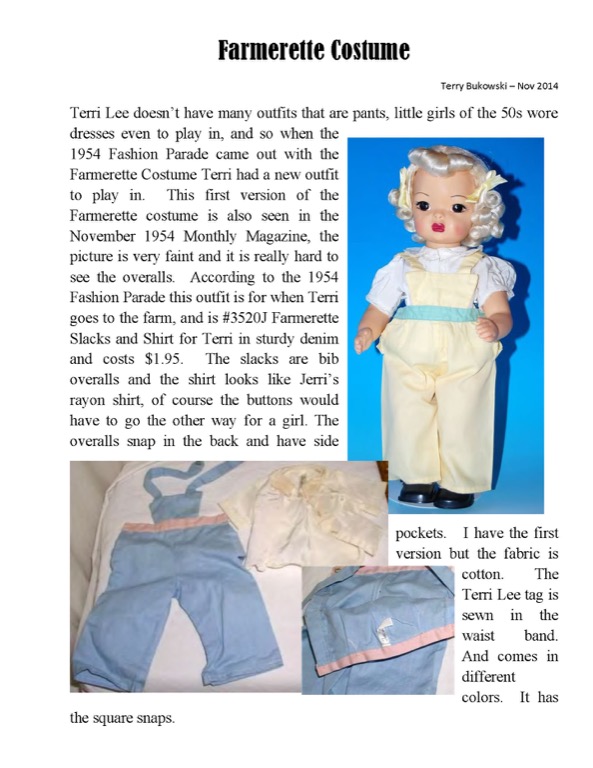 Farmerette Costume

Terry Bukowski – Nov 2014

Terri Lee doesn't have many outfits that are pants, little girls of the 50s wore dresses even to play in, and so when the 1954 Fashion Parade came out with the Farmerette Costume Terri had a new outfit to play in. This first version of the Farmerette costume is also seen in the November 1954 Monthly Magazine, the picture is very faint and it is really hard to see the overalls. According to the 1954 Fashion Parade this outfit is for when Terri goes to the farm, and is #3520J Farmerette Slacks and Shirt for Terri in sturdy denim and costs $1.95. The slacks are bib overalls and the shirt looks like Jerri's rayon shirt, of course the buttons would have to go the other way for a girl. The overalls snap in the back and have side pockets. I have the first version but the fabric is cotton. The Terri Lee tag is sewn in the waist band. And comes in different colors. It has the square snaps.